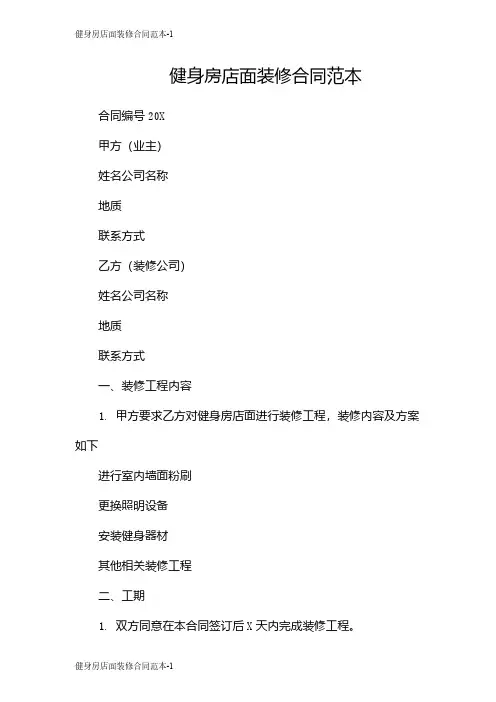 健身房店面装修合同范本-1

健身房店面装修合同范本

合同编号 20X

甲方（业主）

姓名公司名称

地质

联系方式

乙方（装修公司）

姓名公司名称

地质

联系方式

一、装修工程内容

1. 甲方要求乙方对健身房店面进行装修工程，装修内容及方案如下

进行室内墙面粉刷

更换照明设备

安装健身器材

其他相关装修工程

二、工期

1. 双方同意在本合同签订后 X 天内完成装修工程。

健身房店面装修合同范本-1